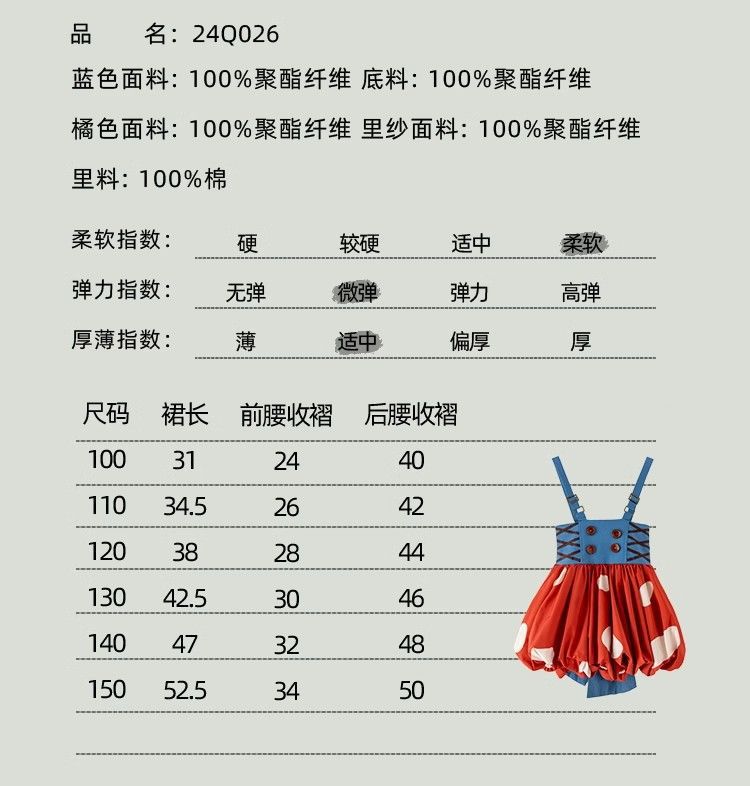 品 名：24Q026

蓝色面料：100%聚酯纤维 底料：100%聚酯纤维

橘色面料：100%聚酯纤维 里纱面料：100%聚酯纤维

里料：100%棉

柔软指数： 硬 较硬 适中 柔软

弹力指数： 无弹 微弹 弹力 高弹

厚薄指数： 薄 适中 偏厚 厚

| 尺码 | 裙长 | 前腰收褶 | 后腰收褶 |
|---|---|---|---|
| 100 | 31 | 24 | 40 |
| 110 | 34.5 | 26 | 42 |
| 120 | 38 | 28 | 44 |
| 130 | 42.5 | 30 | 46 |
| 140 | 47 | 32 | 48 |
| 150 | 52.5 | 34 | 50 |